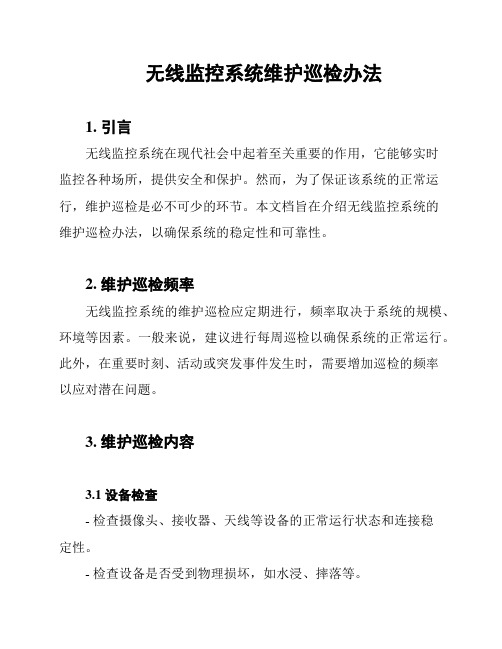 无线监控系统维护巡检办法

1. 引言

无线监控系统在现代社会中起着至关重要的作用，它能够实时监控各种场所，提供安全和保护。然而，为了保证该系统的正常运行，维护巡检是必不可少的环节。本文档旨在介绍无线监控系统的维护巡检办法，以确保系统的稳定性和可靠性。

2. 维护巡检频率

无线监控系统的维护巡检应定期进行，频率取决于系统的规模、环境等因素。一般来说，建议进行每周巡检以确保系统的正常运行。此外，在重要时刻、活动或突发事件发生时，需要增加巡检的频率以应对潜在问题。

3. 维护巡检内容

3.1 设备检查

- 检查摄像头、接收器、天线等设备的正常运行状态和连接稳定性。

- 检查设备是否受到物理损坏，如水浸、摔落等。